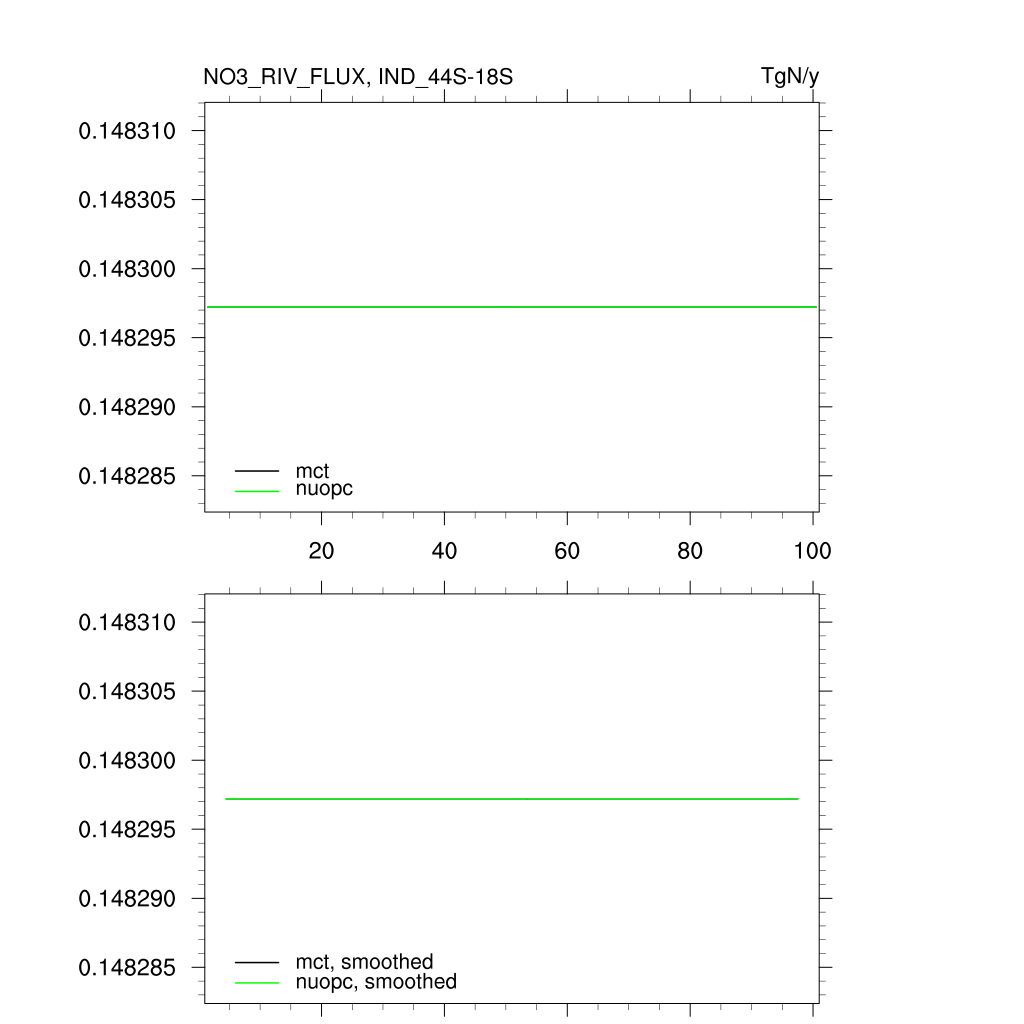 NO3_RIV_FLUX, IND_44S-18S
TgN/y

0.148310
0.148305
0.148300
0.148295
0.148290
0.148285

mct
nuopc

20
40
60
80
100

0.148310
0.148305
0.148300
0.148295
0.148290
0.148285

mct, smoothed
nuopc, smoothed